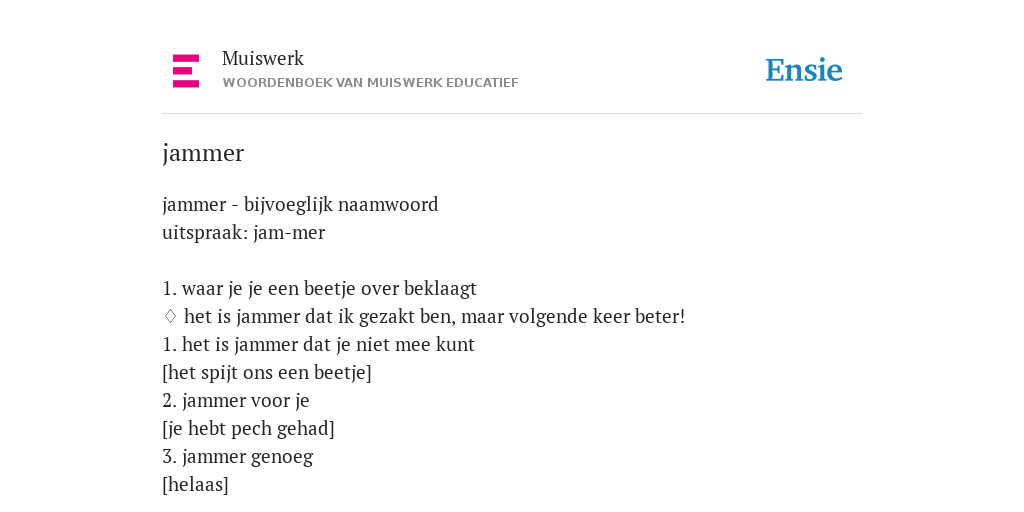 Muiswerk
WOORDENBOEK VAN MUISWERK EDUCATIEF

Ensie

jammer

jammer - bijvoeglijk naamwoord
uitspraak: jam-mer

1. waar je je een beetje over beklaagt
♢ het is jammer dat ik gezakt ben, maar volgende keer beter!
1. het is jammer dat je niet mee kunt
[het spijt ons een beetje]
2. jammer voor je
[je hebt pech gehad]
3. jammer genoeg
[helaas]